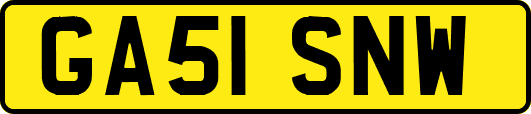 GA51 SNW